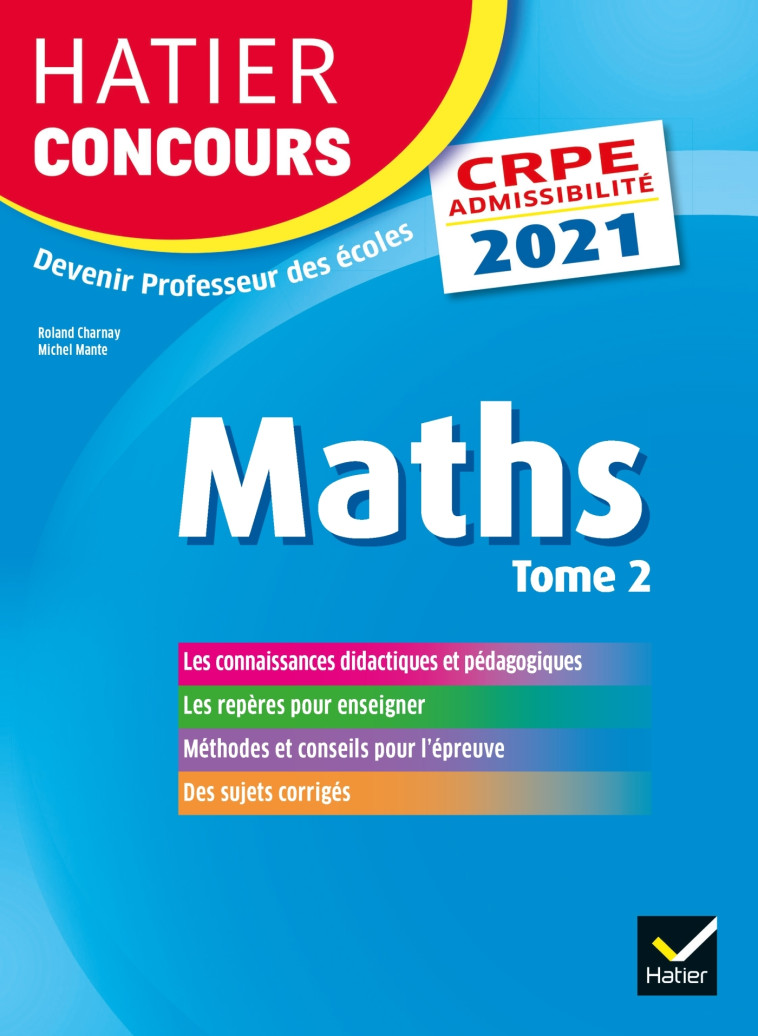 HATIER CONCOURS

CRPE ADMISSIBILITÉ 2021

Devenir Professeur des écoles

Roland Charnay
Michel Mante

Maths

Tome 2

Les connaissances didactiques et pédagogiques

Les repères pour enseigner

Méthodes et conseils pour l'épreuve

Des sujets corrigés

Hatier